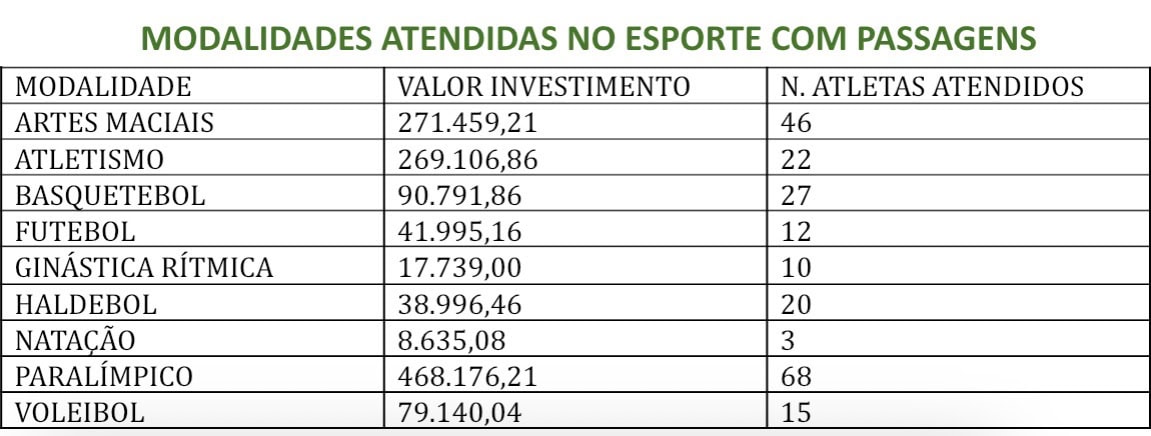 MODALIDADES ATENDIDAS NO ESPORTE COM PASSAGENS

| MODALIDADE | VALOR INVESTIMENTO | N. ATLETAS ATENDIDOS |
|---|---|---|
| ARTES MACIAIS | 271.459,21 | 46 |
| ATLETISMO | 269.106,86 | 22 |
| BASQUETEBOL | 90.791,86 | 27 |
| FUTEBOL | 41.995,16 | 12 |
| GINÁSTICA RÍTMICA | 17.739,00 | 10 |
| HALDEBOL | 38.996,46 | 20 |
| NATAÇÃO | 8.635,08 | 3 |
| PARALÍMPICO | 468.176,21 | 68 |
| VOLEIBOL | 79.140,04 | 15 |